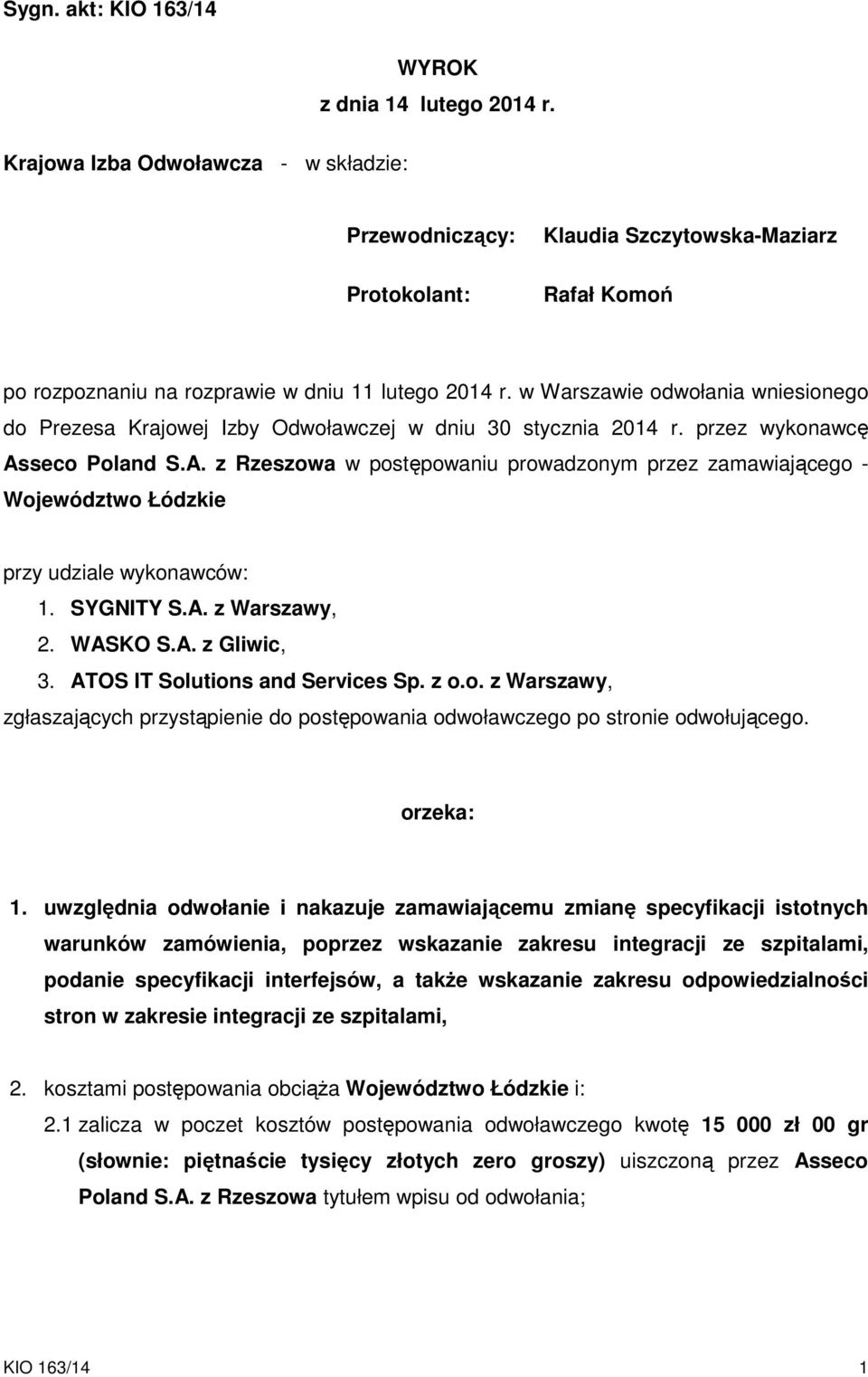 Sygn. akt: KIO 163/14

WYROK
z dnia 14 lutego 2014 r.

Krajowa Izba Odwoławcza - w składzie:

Przewodniczący: Klaudia Szczytowska-Maziarz

Protokolant: Rafał Komoń

po rozpoznaniu na rozprawie w dniu 11 lutego 2014 r. w Warszawie odwołania wniesionego do Prezesa Krajowej Izby Odwoławczej w dniu 30 stycznia 2014 r. przez wykonawcę Asseco Poland S.A. z Rzeszowa w postępowaniu prowadzonym przez zamawiającego - Województwo Łódzkie

przy udziale wykonawców:
1. SYGNITY S.A. z Warszawy,
2. WASKO S.A. z Gliwic,
3. ATOS IT Solutions and Services Sp. z o.o. z Warszawy,
zgłaszających przystąpienie do postępowania odwoławczego po stronie odwołującego.

orzeka:

1. uwzględnia odwołanie i nakazuje zamawiającemu zmianę specyfikacji istotnych warunków zamówienia, poprzez wskazanie zakresu integracji ze szpitalami, podanie specyfikacji interfejsów, a także wskazanie zakresu odpowiedzialności stron w zakresie integracji ze szpitalami,

2. kosztami postępowania obciąża Województwo Łódzkie i:

2.1 zalicza w poczet kosztów postępowania odwoławczego kwotę 15 000 zł 00 gr (słownie: piętnaście tysięcy złotych zero groszy) uiszczoną przez Asseco Poland S.A. z Rzeszowa tytułem wpisu od odwołania;

KIO 163/14 1